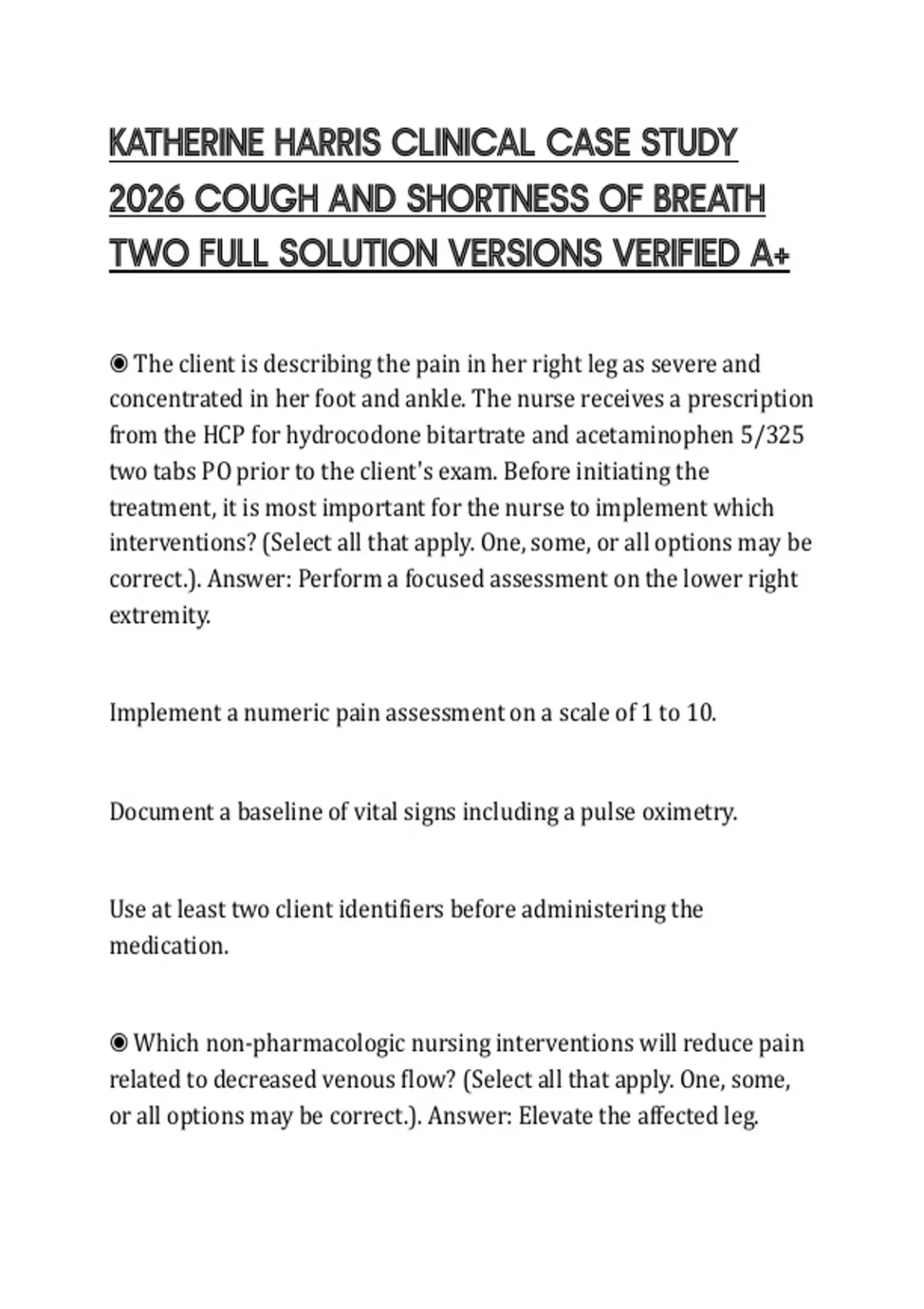 KATHERINE HARRIS CLINICAL CASE STUDY 2026 COUGH AND SHORTNESS OF BREATH TWO FULL SOLUTION VERSIONS VERIFIED A+

◉ The client is describing the pain in her right leg as severe and concentrated in her foot and ankle. The nurse receives a prescription from the HCP for hydrocodone bitartrate and acetaminophen 5/325 two tabs PO prior to the client's exam. Before initiating the treatment, it is most important for the nurse to implement which interventions? (Select all that apply. One, some, or all options may be correct.). Answer: Perform a focused assessment on the lower right extremity.

Implement a numeric pain assessment on a scale of 1 to 10.

Document a baseline of vital signs including a pulse oximetry.

Use at least two client identifiers before administering the medication.

◉ Which non-pharmacologic nursing interventions will reduce pain related to decreased venous flow? (Select all that apply. One, some, or all options may be correct.). Answer: Elevate the affected leg.